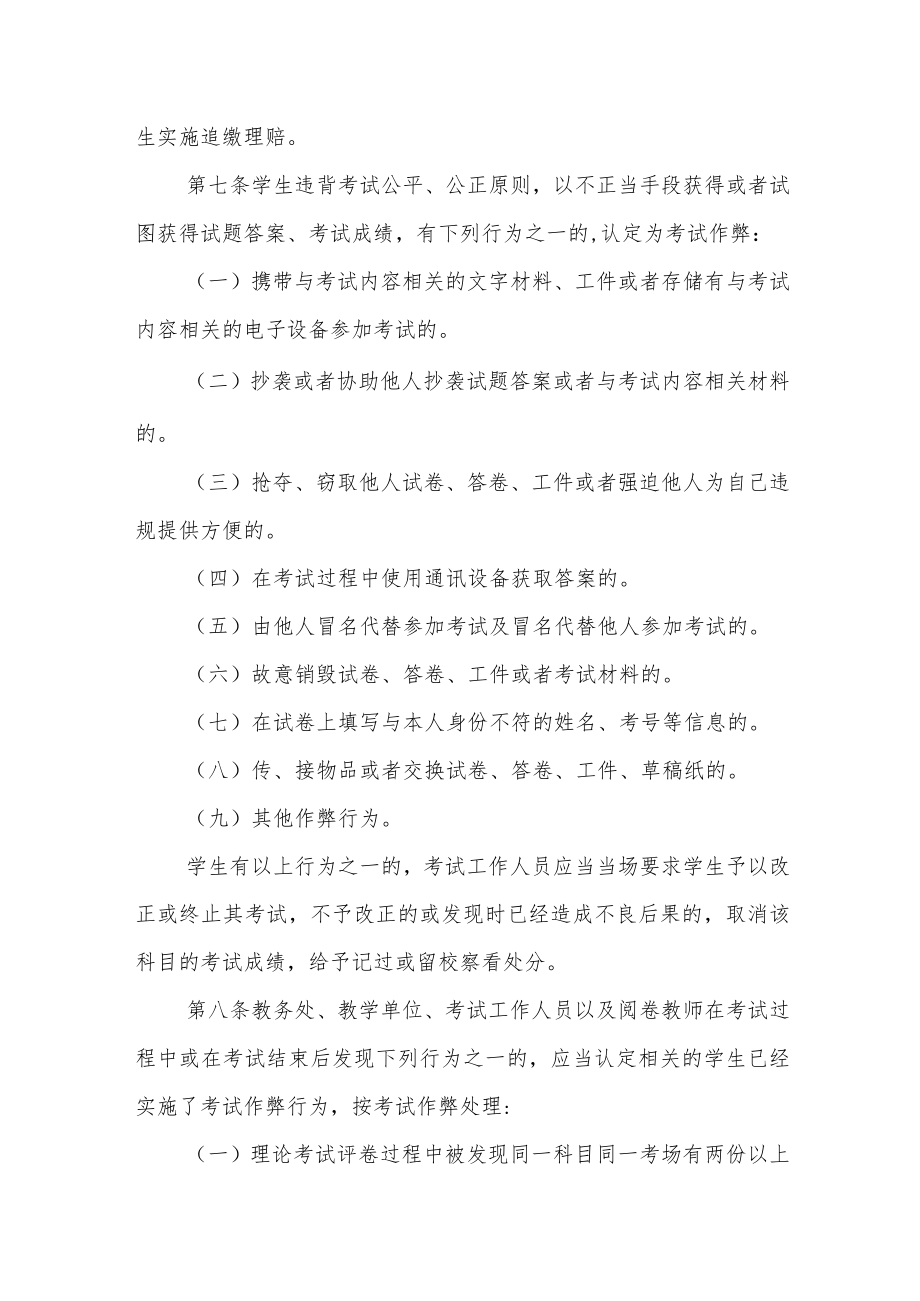 生实施追缴理赔。

第七条学生违背考试公平、公正原则，以不正当手段获得或者试图获得试题答案、考试成绩，有下列行为之一的,认定为考试作弊：

（一）携带与考试内容相关的文字材料、工件或者存储有与考试内容相关的电子设备参加考试的。

（二）抄袭或者协助他人抄袭试题答案或者与考试内容相关材料的。

（三）抢夺、窃取他人试卷、答卷、工件或者强迫他人为自己违规提供方便的。

（四）在考试过程中使用通讯设备获取答案的。

（五）由他人冒名代替参加考试及冒名代替他人参加考试的。

（六）故意销毁试卷、答卷、工件或者考试材料的。

（七）在试卷上填写与本人身份不符的姓名、考号等信息的。

（八）传、接物品或者交换试卷、答卷、工件、草稿纸的。

（九）其他作弊行为。

学生有以上行为之一的，考试工作人员应当当场要求学生予以改正或终止其考试，不予改正的或发现时已经造成不良后果的，取消该科目的考试成绩，给予记过或留校察看处分。

第八条教务处、教学单位、考试工作人员以及阅卷教师在考试过程中或在考试结束后发现下列行为之一的，应当认定相关的学生已经实施了考试作弊行为，按考试作弊处理：

（一）理论考试评卷过程中被发现同一科目同一考场有两份以上